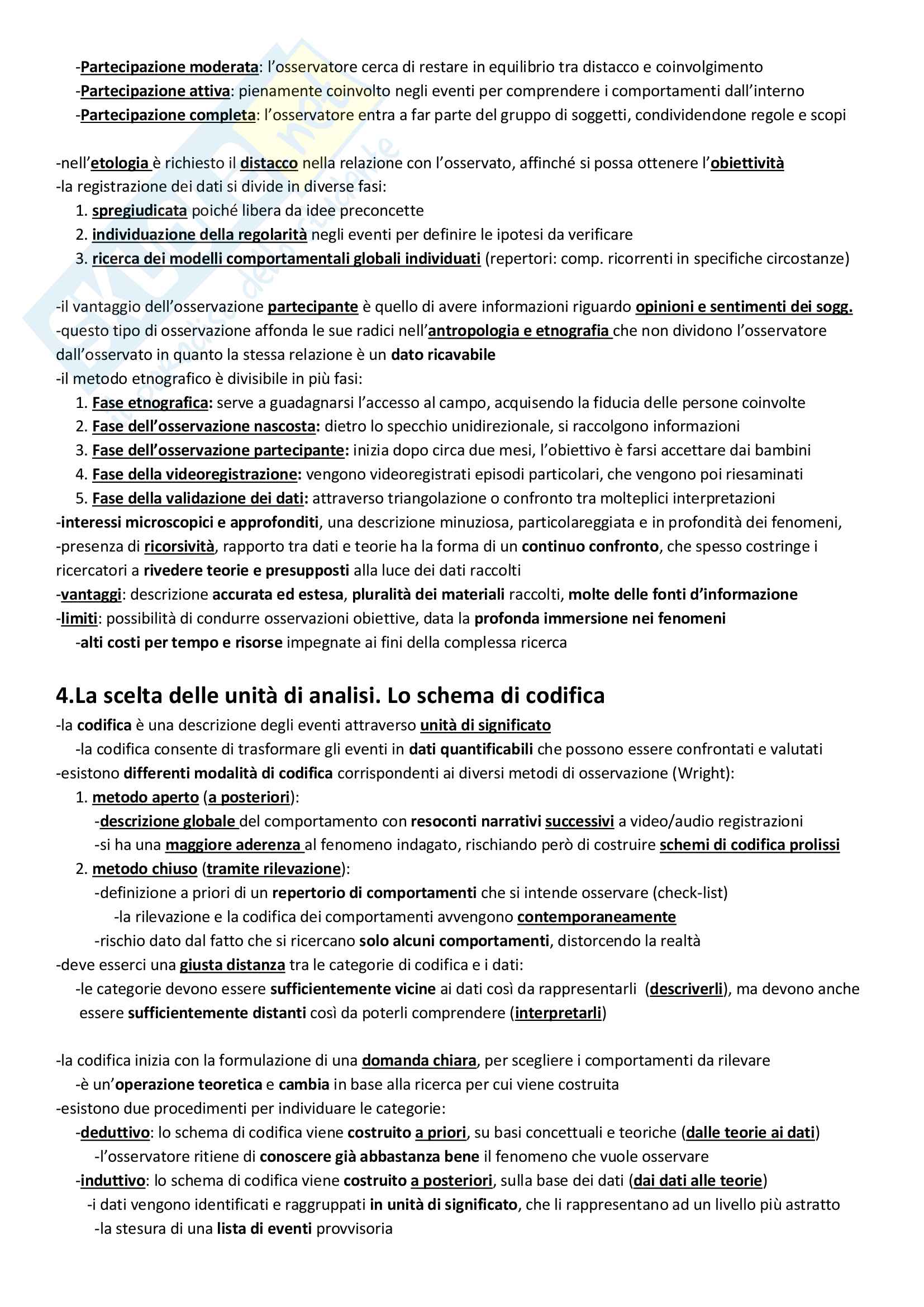 -Partecipazione moderata: l'osservatore cerca di restare in equilibrio tra distacco e coinvolgimento
-Partecipazione attiva: pienamente coinvolto negli eventi per comprendere i comportamenti dall'interno
-Partecipazione completa: l'osservatore entra a far parte del gruppo di soggetti, condividendone regole e scopi

-nell'etologia è richiesto il distacco nella relazione con l'osservato, affinché si possa ottenere l'obiettività
-la registrazione dei dati si divide in diverse fasi:
1. spregiudicata poiché libera da idee preconcette
2. individuazione della regolarità negli eventi per definire le ipotesi da verificare
3. ricerca dei modelli comportamentali globali individuati (repertori: comp. ricorrenti in specifiche circostanze)

-il vantaggio dell'osservazione partecipante è quello di avere informazioni riguardo opinioni e sentimenti dei sogg.
-questo tipo di osservazione affonda le sue radici nell'antropologia e etnografia che non dividono l'osservatore dall'osservato in quanto la stessa relazione è un dato ricavabile
-il metodo etnografico è divisibile in più fasi:
1. Fase etnografica: serve a guadagnarsi l'accesso al campo, acquisendo la fiducia delle persone coinvolte
2. Fase dell'osservazione nascosta: dietro lo specchio unidirezionale, si raccolgono informazioni
3. Fase dell'osservazione partecipante: inizia dopo circa due mesi, l'obiettivo è farsi accettare dai bambini
4. Fase della videoregistrazione: vengono videoregistrati episodi particolari, che vengono poi riesaminati
5. Fase della validazione dei dati: attraverso triangolazione o confronto tra molteplici interpretazioni
-interessi microscopici e approfonditi, una descrizione minuziosa, particolareggiata e in profondità dei fenomeni,
-presenza di ricorsività, rapporto tra dati e teorie ha la forma di un continuo confronto, che spesso costringe i ricercatori a rivedere teorie e presupposti alla luce dei dati raccolti
-vantaggi: descrizione accurata ed estesa, pluralità dei materiali raccolti, molte delle fonti d'informazione
-limiti: possibilità di condurre osservazioni obiettive, data la profonda immersione nei fenomeni
-alti costi per tempo e risorse impegnate ai fini della complessa ricerca

4.La scelta delle unità di analisi. Lo schema di codifica
-la codifica è una descrizione degli eventi attraverso unità di significato
-la codifica consente di trasformare gli eventi in dati quantificabili che possono essere confrontati e valutati
-esistono differenti modalità di codifica corrispondenti ai diversi metodi di osservazione (Wright):
1. metodo aperto (a posteriori):
-descrizione globale del comportamento con resoconti narrativi successivi a video/audio registrazioni
-si ha una maggiore aderenza al fenomeno indagato, rischiando però di costruire schemi di codifica prolissi
2. metodo chiuso (tramite rilevazione):
-definizione a priori di un repertorio di comportamenti che si intende osservare (check-list)
-la rilevazione e la codifica dei comportamenti avvengono contemporaneamente
-rischio dato dal fatto che si ricercano solo alcuni comportamenti, distorcendo la realtà
-deve esserci una giusta distanza tra le categorie di codifica e i dati:
-le categorie devono essere sufficientemente vicine ai dati così da rappresentarli (descriverli), ma devono anche essere sufficientemente distanti così da poterli comprendere (interpretarli)

-la codifica inizia con la formulazione di una domanda chiara, per scegliere i comportamenti da rilevare
-è un'operazione teoretica e cambia in base alla ricerca per cui viene costruita
-esistono due procedimenti per individuare le categorie:
-deduttivo: lo schema di codifica viene costruito a priori, su basi concettuali e teoriche (dalle teorie ai dati)
-l'osservatore ritiene di conoscere già abbastanza bene il fenomeno che vuole osservare
-induttivo: lo schema di codifica viene costruito a posteriori, sulla base dei dati (dai dati alle teorie)
-i dati vengono identificati e raggruppati in unità di significato, che li rappresentano ad un livello più astratto
-la stesura di una lista di eventi provvisoria